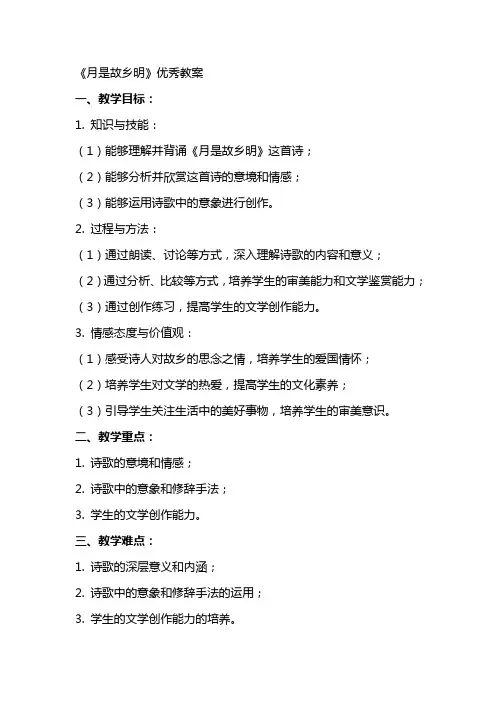 《月是故乡明》优秀教案

一、教学目标：

1. 知识与技能：

（1）能够理解并背诵《月是故乡明》这首诗；

（2）能够分析并欣赏这首诗的意境和情感；

（3）能够运用诗歌中的意象进行创作。

2. 过程与方法：

（1）通过朗读、讨论等方式，深入理解诗歌的内容和意义；

（2）通过分析、比较等方式，培养学生的审美能力和文学鉴赏能力；

（3）通过创作练习，提高学生的文学创作能力。

3. 情感态度与价值观：

（1）感受诗人对故乡的思念之情，培养学生的爱国情怀；

（2）培养学生对文学的热爱，提高学生的文化素养；

（3）引导学生关注生活中的美好事物，培养学生的审美意识。

二、教学重点：

1. 诗歌的意境和情感；

2. 诗歌中的意象和修辞手法；

3. 学生的文学创作能力。

三、教学难点：

1. 诗歌的深层意义和内涵；

2. 诗歌中的意象和修辞手法的运用；

3. 学生的文学创作能力的培养。